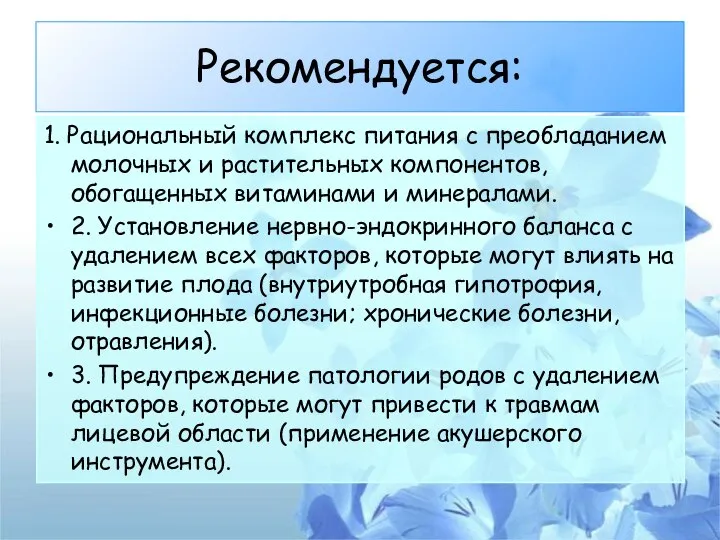 Рекомендуется:

1. Рациональный комплекс питания с преобладанием молочных и растительных компонентов, обогащенных витаминами и минералами.

• 2. Установление нервно-эндокринного баланса с удалением всех факторов, которые могут влиять на развитие плода (внутриутробная гипотрофия, инфекционные болезни; хронические болезни, отравления).

• 3. Предупреждение патологии родов с удалением факторов, которые могут привести к травмам лицевой области (применение акушерского инструмента).